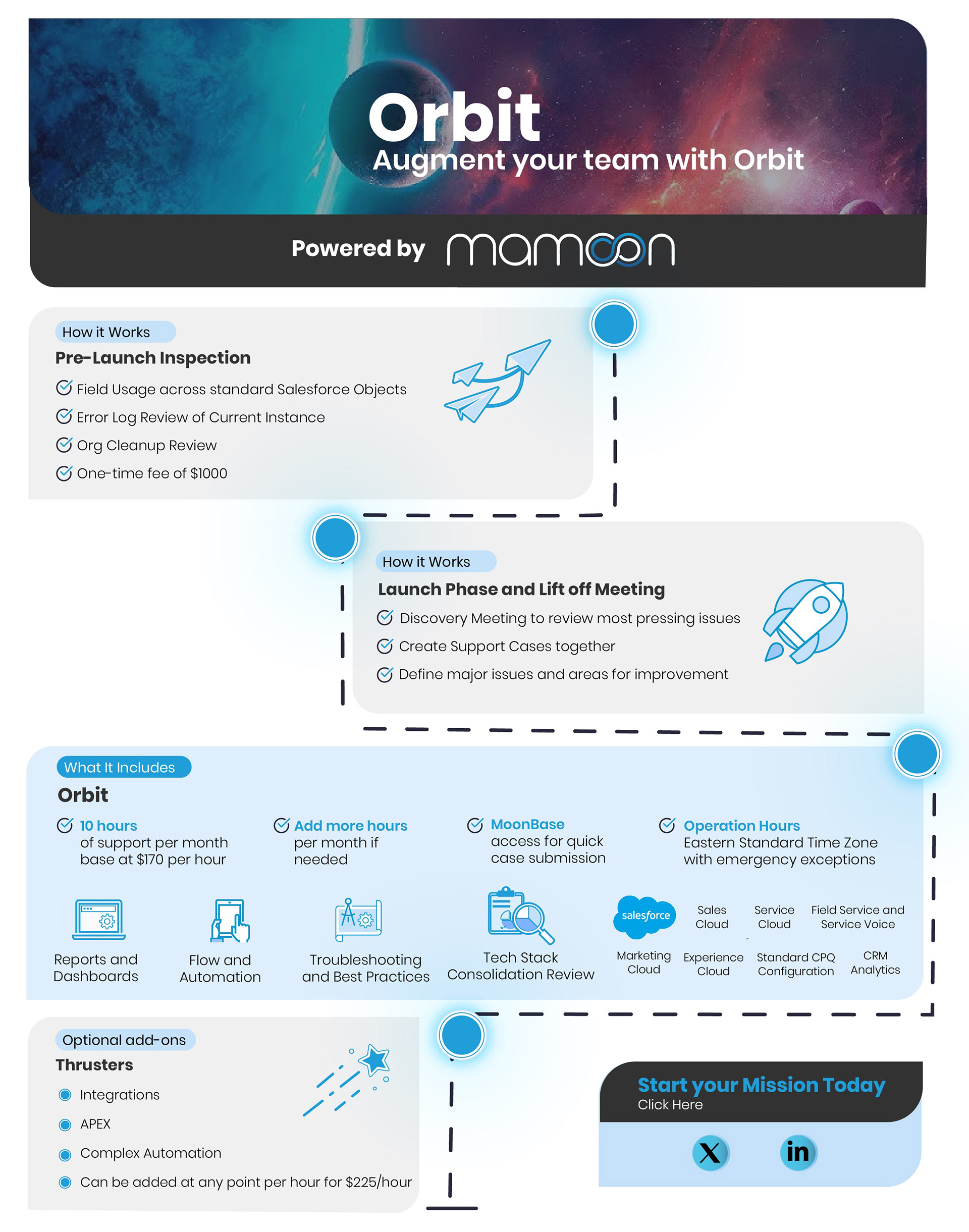 Orbit
Augment your team with Orbit

Powered by mamoon

How it Works
Pre-Launch Inspection
Field Usage across standard Salesforce Objects
Error Log Review of Current Instance
Org Cleanup Review
One-time fee of $1000

How it Works
Launch Phase and Lift off Meeting
Discovery Meeting to review most pressing issues
Create Support Cases together
Define major issues and areas for improvement

What It Includes
Orbit
10 hours of support per month base at $170 per hour
Add more hours per month if needed
MoonBase access for quick case submission
Operation Hours Eastern Standard Time Zone with emergency exceptions

Reports and Dashboards
Flow and Automation
Troubleshooting and Best Practices
Tech Stack Consolidation Review
salesforce
Sales Cloud
Service Cloud
Field Service and Service Voice
Marketing Cloud
Experience Cloud
Standard CPQ Configuration
CRM Analytics

Optional add-ons
Thrusters
Integrations
APEX
Complex Automation
Can be added at any point per hour for $225/hour

Start your Mission Today
Click Here
X
in